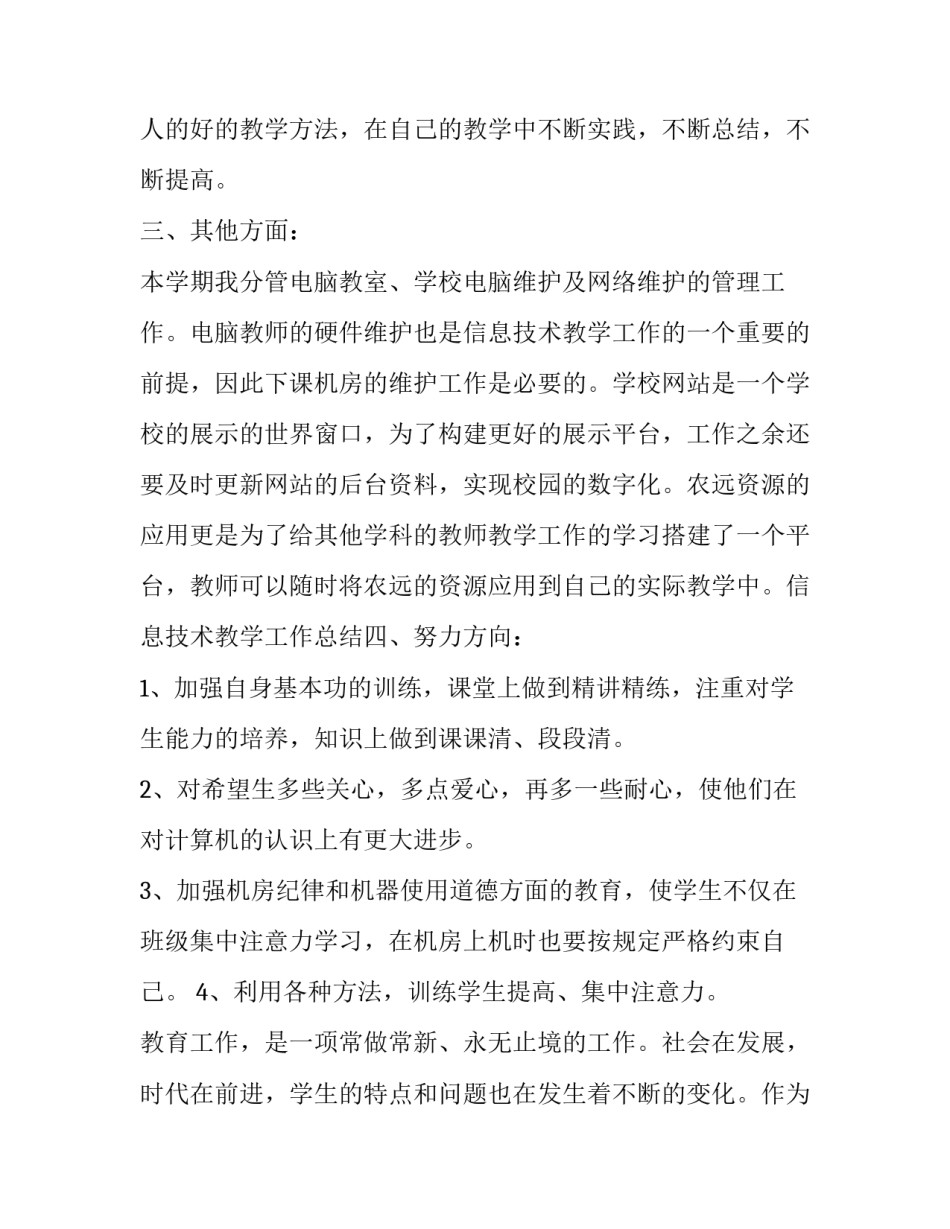 人的好的教学方法，在自己的教学中不断实践，不断总结，不断提高。

三、其他方面：

本学期我分管电脑教室、学校电脑维护及网络维护的管理工作。电脑教师的硬件维护也是信息技术教学工作的一个重要的前提，因此下课机房的维护工作是必要的。学校网站是一个学校的展示的世界窗口，为了构建更好的展示平台，工作之余还要及时更新网站的后台资料，实现校园的数字化。农远资源的应用更是为了给其他学科的教师教学工作的学习搭建了一个平台，教师可以随时将农远的资源应用到自己的实际教学中。信息技术教学工作总结四、努力方向：

1、加强自身基本功的训练，课堂上做到精讲精练，注重对学生能力的培养，知识上做到课课清、段段清。

2、对希望生多些关心，多点爱心，再多一些耐心，使他们在对计算机的认识上有更大进步。

3、加强机房纪律和机器使用道德方面的教育，使学生不仅在班级集中注意力学习，在机房上机时也要按规定严格约束自己。 4、利用各种方法，训练学生提高、集中注意力。

教育工作，是一项常做常新、永无止境的工作。社会在发展，时代在前进，学生的特点和问题也在发生着不断的变化。作为